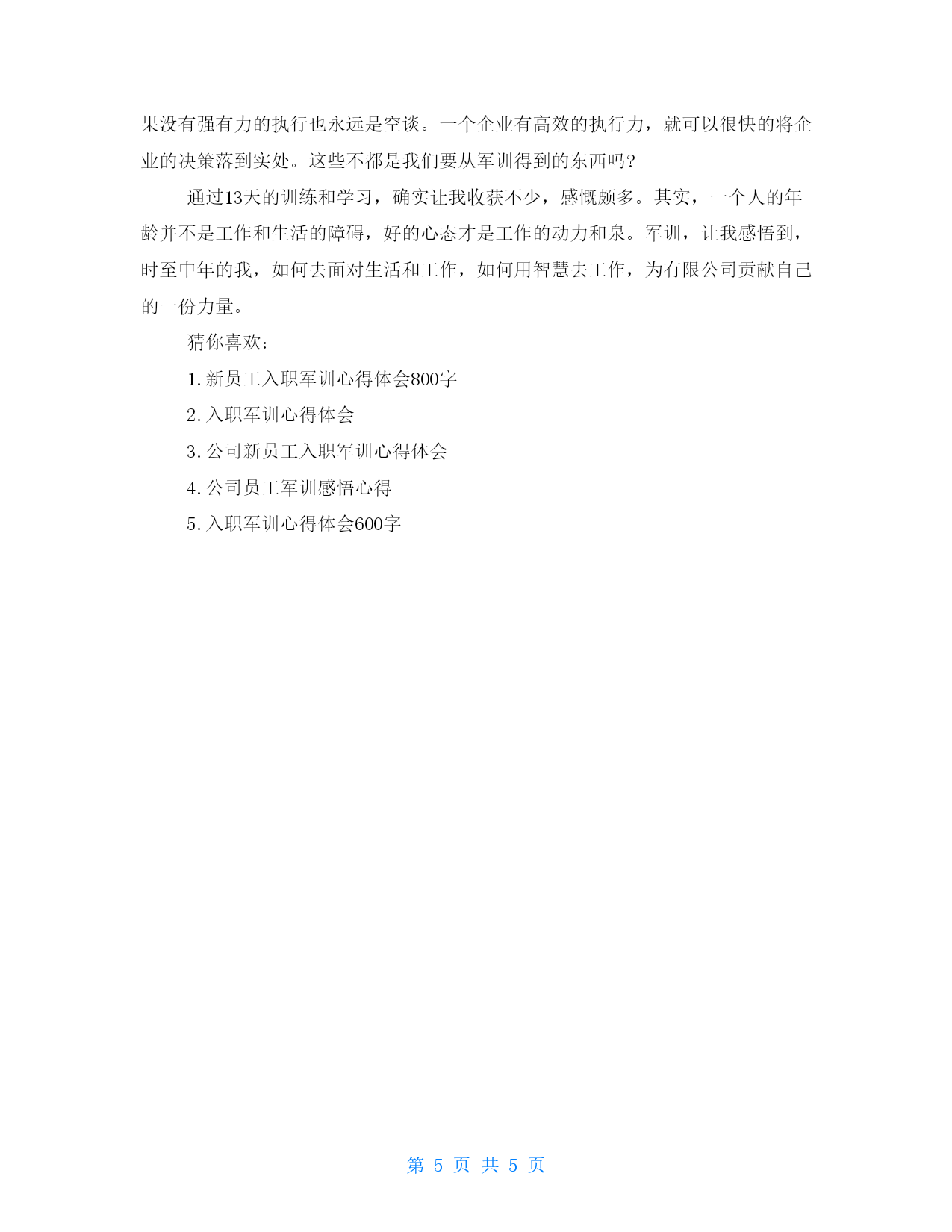 果没有强有力的执行也永远是空谈。一个企业有高效的执行力，就可以很快的将企业的决策落到实处。这些不都是我们要从军训得到的东西吗?

通过13天的训练和学习，确实让我收获不少，感慨颇多。其实，一个人的年龄并不是工作和生活的障碍，好的心态才是工作的动力和泉。军训，让我感悟到，时至中年的我，如何去面对生活和工作，如何用智慧去工作，为有限公司贡献自己的一份力量。

猜你喜欢:

1. 新员工入职军训心得体会800字

2. 入职军训心得体会

3. 公司新员工入职军训心得体会

4. 公司员工军训感悟心得

5. 入职军训心得体会600字

第 5 页 共 5 页